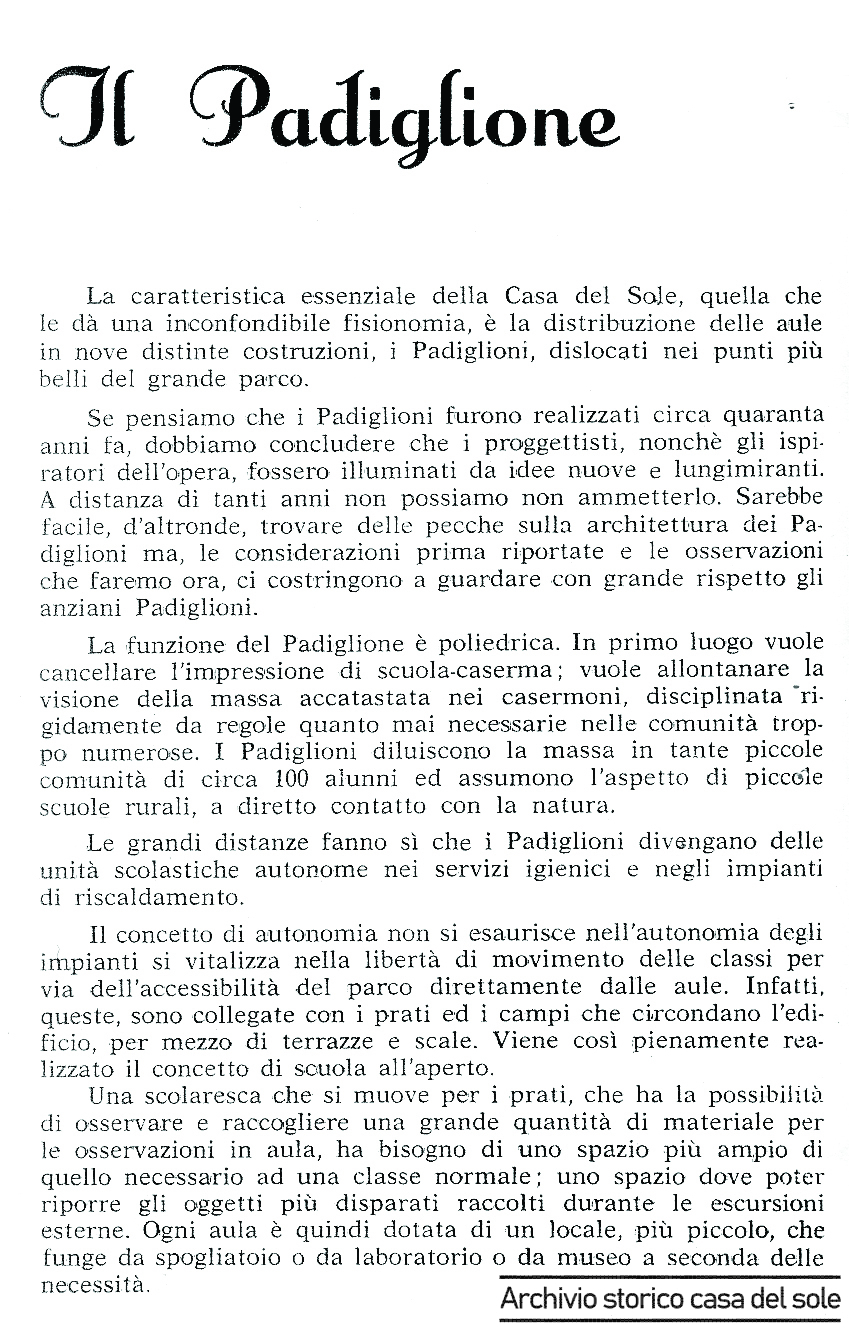 Il Padiglione

La caratteristica essenziale della Casa del Sole, quella che le dà una inconfondibile fisionomia, è la distribuzione delle aule in nove distinte costruzioni, i Padiglioni, dislocati nei punti più belli del grande parco.

Se pensiamo che i Padiglioni furono realizzati circa quaranta anni fa, dobbiamo concludere che i proggettisti, nonchè gli ispiratori dell'opera, fossero illuminati da idee nuove e lungimiranti. A distanza di tanti anni non possiamo non ammetterlo. Sarebbe facile, d'altronde, trovare delle pecche sulla architettura dei Padiglioni ma, le considerazioni prima riportate e le osservazioni che faremo ora, ci costringono a guardare con grande rispetto gli anziani Padiglioni.

La funzione del Padiglione è poliedrica. In primo luogo vuole cancellare l'impressione di scuola-caserma; vuole allontanare la visione della massa accatastata nei casermoni, disciplinata rigidamente da regole quanto mai necessarie nelle comunità troppo numerose. I Padiglioni diluiscono la massa in tante piccole comunità di circa 100 alunni ed assumono l'aspetto di piccole scuole rurali, a diretto contatto con la natura.

Le grandi distanze fanno sì che i Padiglioni divengano delle unità scolastiche autonome nei servizi igienici e negli impianti di riscaldamento.

Il concetto di autonomia non si esaurisce nell'autonomia degli impianti si vitalizza nella libertà di movimento delle classi per via dell'accessibilità del parco direttamente dalle aule. Infatti, queste, sono collegate con i prati ed i campi che circondano l'edificio, per mezzo di terrazze e scale. Viene così pienamente realizzato il concetto di scuola all'aperto.

Una scolaresca che si muove per i prati, che ha la possibilità di osservare e raccogliere una grande quantità di materiale per le osservazioni in aula, ha bisogno di uno spazio più ampio di quello necessario ad una classe normale; uno spazio dove poter riporre gli oggetti più disparati raccolti durante le escursioni esterne. Ogni aula è quindi dotata di un locale, più piccolo, che funge da spogliatoio o da laboratorio o da museo a seconda delle necessità.

Archivio storico casa del sole